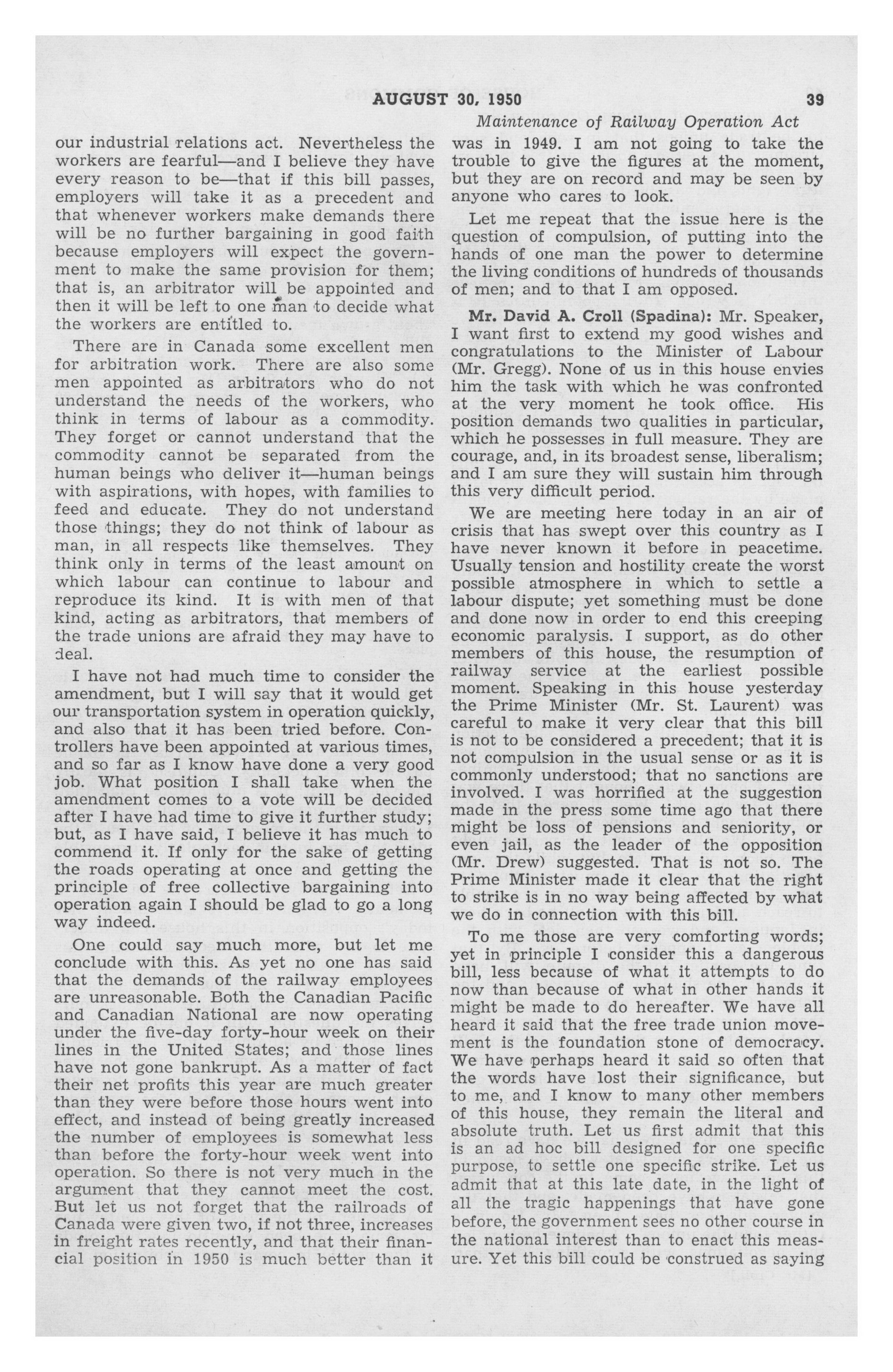 AUGUST 30, 1950 39

Maintenance of Railway Operation Act

our industrial relations act. Nevertheless the workers are fearful—and I believe they have every reason to be—that if this bill passes, employers will take it as a precedent and that whenever workers make demands there will be no further bargaining in good faith because employers will expect the government to make the same provision for them; that is, an arbitrator will be appointed and then it will be left to one man to decide what the workers are entitled to.

There are in Canada some excellent men for arbitration work. There are also some men appointed as arbitrators who do not understand the needs of the workers, who think in terms of labour as a commodity. They forget or cannot understand that the commodity cannot be separated from the human beings who deliver it—human beings with aspirations, with hopes, with families to feed and educate. They do not understand those things; they do not think of labour as man, in all respects like themselves. They think only in terms of the least amount on which labour can continue to labour and reproduce its kind. It is with men of that kind, acting as arbitrators, that members of the trade unions are afraid they may have to deal.

I have not had much time to consider the amendment, but I will say that it would get our transportation system in operation quickly, and also that it has been tried before. Controllers have been appointed at various times, and so far as I know have done a very good job. What position I shall take when the amendment comes to a vote will be decided after I have had time to give it further study; but, as I have said, I believe it has much to commend it. If only for the sake of getting the roads operating at once and getting the principle of free collective bargaining into operation again I should be glad to go a long way indeed.

One could say much more, but let me conclude with this. As yet no one has said that the demands of the railway employees are unreasonable. Both the Canadian Pacific and Canadian National are now operating under the five-day forty-hour week on their lines in the United States; and those lines have not gone bankrupt. As a matter of fact their net profits this year are much greater than they were before those hours went into effect, and instead of being greatly increased the number of employees is somewhat less than before the forty-hour week went into operation. So there is not very much in the argument that they cannot meet the cost. But let us not forget that the railroads of Canada were given two, if not three, increases in freight rates recently, and that their financial position in 1950 is much better than it was in 1949. I am not going to take the trouble to give the figures at the moment, but they are on record and may be seen by anyone who cares to look.

Let me repeat that the issue here is the question of compulsion, of putting into the hands of one man the power to determine the living conditions of hundreds of thousands of men; and to that I am opposed.

Mr. David A. Croll (Spadina): Mr. Speaker, I want first to extend my good wishes and congratulations to the Minister of Labour (Mr. Gregg). None of us in this house envies him the task with which he was confronted at the very moment he took office. His position demands two qualities in particular, which he possesses in full measure. They are courage, and, in its broadest sense, liberalism; and I am sure they will sustain him through this very difficult period.

We are meeting here today in an air of crisis that has swept over this country as I have never known it before in peacetime. Usually tension and hostility create the worst possible atmosphere in which to settle a labour dispute; yet something must be done and done now in order to end this creeping economic paralysis. I support, as do other members of this house, the resumption of railway service at the earliest possible moment. Speaking in this house yesterday the Prime Minister (Mr. St. Laurent) was careful to make it very clear that this bill is not to be considered a precedent; that it is not compulsion in the usual sense or as it is commonly understood; that no sanctions are involved. I was horrified at the suggestion made in the press some time ago that there might be loss of pensions and seniority, or even jail, as the leader of the opposition (Mr. Drew) suggested. That is not so. The Prime Minister made it clear that the right to strike is in no way being affected by what we do in connection with this bill.

To me those are very comforting words; yet in principle I consider this a dangerous bill, less because of what it attempts to do now than because of what in other hands it might be made to do hereafter. We have all heard it said that the free trade union movement is the foundation stone of democracy. We have perhaps heard it said so often that the words have lost their significance, but to me, and I know to many other members of this house, they remain the literal and absolute truth. Let us first admit that this is an ad hoc bill designed for one specific purpose, to settle one specific strike. Let us admit that at this late date, in the light of all the tragic happenings that have gone before, the government sees no other course in the national interest than to enact this measure. Yet this bill could be construed as saying